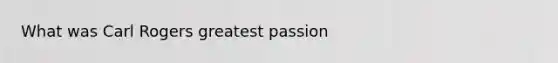 What was Carl Rogers greatest passion